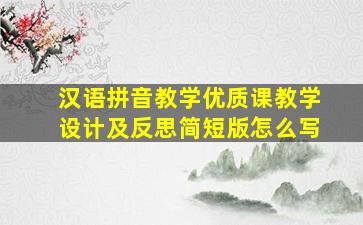 汉语拼音教学优质课教学设计及反思简短版怎么写